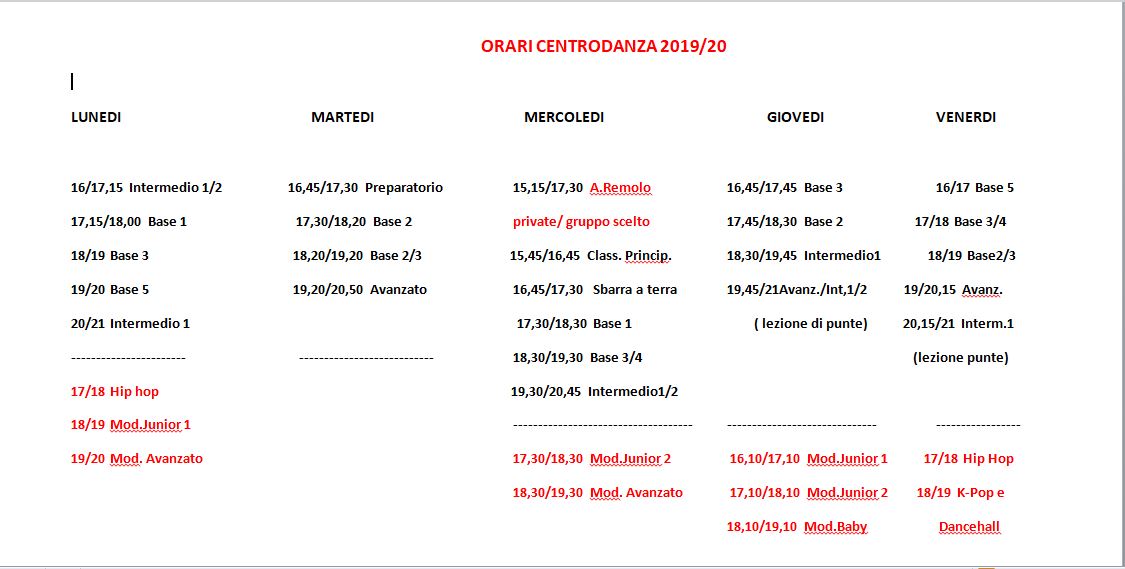 ORARI CENTRODANZA 2019/20

LUNEDI

16/17,15 Intermedio 1/2

17,15/18,00 Base 1

18/19 Base 3

19/20 Base 5

20/21 Intermedio 1

-----------------------

17/18 Hip hop

18/19 Mod.Junior 1

19/20 Mod. Avanzato

MARTEDI

16,45/17,30 Preparatorio

17,30/18,20 Base 2

18,20/19,20 Base 2/3

19,20/20,50 Avanzato

---------------------------

MERCOLEDI

15,15/17,30 A.Remolo

private/ gruppo scelto

15,45/16,45 Class. Princip.

16,45/17,30 Sbarra a terra

17,30/18,30 Base 1

18,30/19,30 Base 3/4

19,30/20,45 Intermedio1/2

------------------------------------

17,30/18,30 Mod.Junior 2

18,30/19,30 Mod. Avanzato

GIOVEDI

16,45/17,45 Base 3

17,45/18,30 Base 2

18,30/19,45 Intermedio1

19,45/21Avanz./Int,1/2

( lezione di punte)

------------------------------

16,10/17,10 Mod.Junior 1

17,10/18,10 Mod.Junior 2

18,10/19,10 Mod.Baby

VENERDI

16/17 Base 5

17/18 Base 3/4

18/19 Base2/3

19/20,15 Avanz.

20,15/21 Interm.1

(lezione punte)

-----------------

17/18 Hip Hop

18/19 K-Pop e

Dancehall